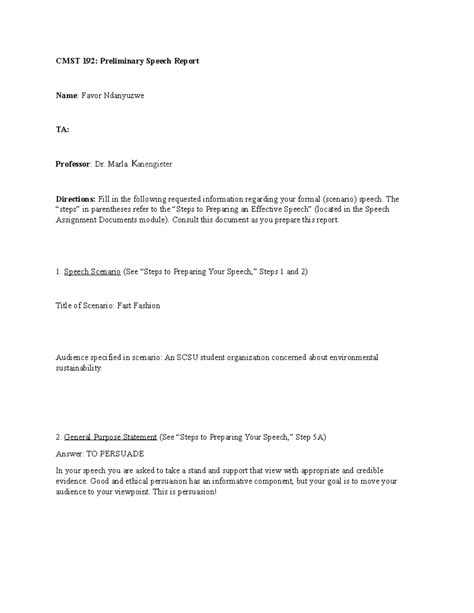 CMST 192: Preliminary Speech Report

Name: Favor Ndanyuzwe

TA:

Professor: Dr. Marla Kanengieter

Directions: Fill in the following requested information regarding your formal (scenario) speech. The "steps" in parentheses refer to the "Steps to Preparing an Effective Speech" (located in the Speech Assignment Documents module). Consult this document as you prepare this report.

1. Speech Scenario (See "Steps to Preparing Your Speech," Steps 1 and 2)

Title of Scenario: Fast Fashion

Audience specified in scenario: An SCSU student organization concerned about environmental sustainability.

2. General Purpose Statement (See "Steps to Preparing Your Speech," Step 5A)

Answer: TO PERSUADE

In your speech you are asked to take a stand and support that view with appropriate and credible evidence. Good and ethical persuasion has an informative component, but your goal is to move your audience to your viewpoint. This is persuasion!